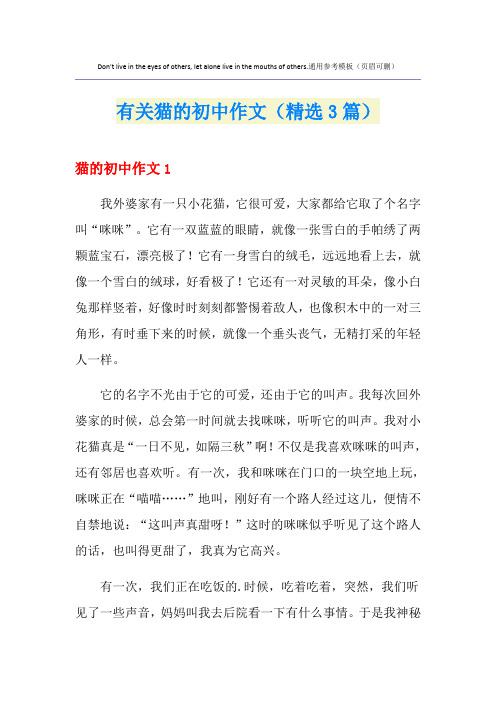 Don't live in the eyes of others, let alone live in the mouths of others.通用参考模板（页眉可删）

有关猫的初中作文（精选3篇）

猫的初中作文1

我外婆家有一只小花猫，它很可爱，大家都给它取了个名字叫“咪咪”。它有一双蓝蓝的眼睛，就像一张雪白的手帕绣了两颗蓝宝石，漂亮极了！它有一身雪白的绒毛，远远地看上去，就像一个雪白的绒球，好看极了！它还有一对灵敏的耳朵，像小白兔那样竖着，好像时时刻刻都警惕着敌人，也像积木中的一对三角形，有时垂下来的时候，就像一个垂头丧气，无精打采的年轻人一样。

它的名字不光由于它的可爱，还由于它的叫声。我每次回外婆家的时候，总会第一时间就去找咪咪，听听它的叫声。我对小花猫真是“一日不见，如隔三秋”啊！不仅是我喜欢咪咪的叫声，还有邻居也喜欢听。有一次，我和咪咪在门口的一块空地上玩，咪咪正在“喵喵……”地叫，刚好有一个路人经过这儿，便情不自禁地说：“这叫声真甜呀！”这时的咪咪似乎听见了这个路人的话，也叫得更甜了，我真为它高兴。

有一次，我们正在吃饭的.时候，吃着吃着，突然，我们听见了一些声音，妈妈叫我去后院看一下有什么事情。于是我神秘